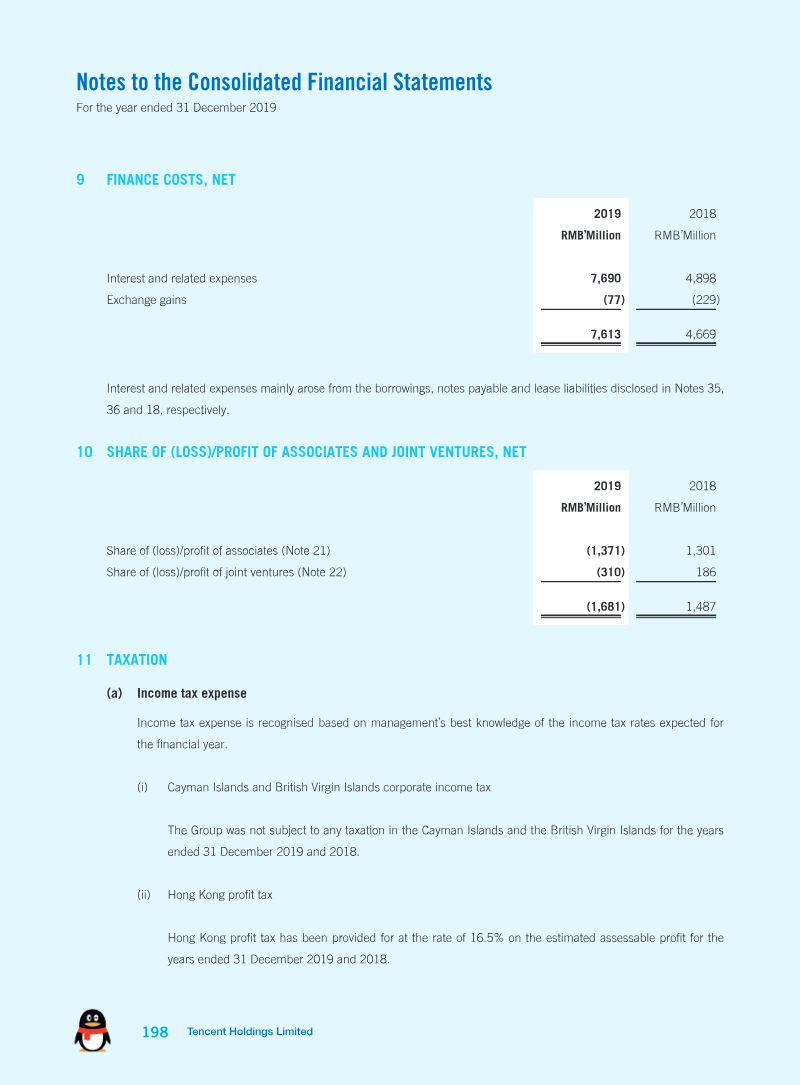 Notes to the Consolidated Financial Statements
For the year ended 31 December 2019

9 FINANCE COSTS, NET

| | 2019 RMB'Million | 2018 RMB'Million |
|---|---|---|
| Interest and related expenses | 7,690 | 4,898 |
| Exchange gains | (77) | (229) |
| | 7,613 | 4,669 |

Interest and related expenses mainly arose from the borrowings, notes payable and lease liabilities disclosed in Notes 35, 36 and 18, respectively.

10 SHARE OF (LOSS)/PROFIT OF ASSOCIATES AND JOINT VENTURES, NET

| | 2019 RMB'Million | 2018 RMB'Million |
|---|---|---|
| Share of (loss)/profit of associates (Note 21) | (1,371) | 1,301 |
| Share of (loss)/profit of joint ventures (Note 22) | (310) | 186 |
| | (1,681) | 1,487 |

11 TAXATION

(a) Income tax expense

Income tax expense is recognised based on management's best knowledge of the income tax rates expected for the financial year.

(i) Cayman Islands and British Virgin Islands corporate income tax

The Group was not subject to any taxation in the Cayman Islands and the British Virgin Islands for the years ended 31 December 2019 and 2018.

(ii) Hong Kong profit tax

Hong Kong profit tax has been provided for at the rate of 16.5% on the estimated assessable profit for the years ended 31 December 2019 and 2018.

198 Tencent Holdings Limited